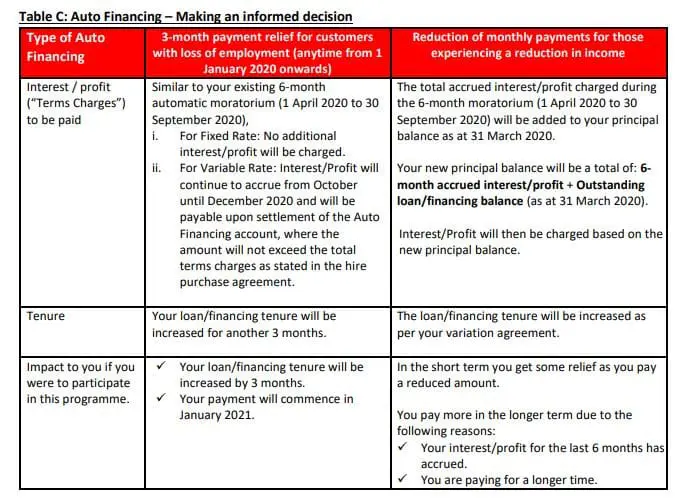 Table C: Auto Financing – Making an informed decision

| Type of Auto Financing | 3-month payment relief for customers with loss of employment (anytime from 1 January 2020 onwards) | Reduction of monthly payments for those experiencing a reduction in income |
|---|---|---|
| Interest / profit ("Terms Charges") to be paid | Similar to your existing 6-month automatic moratorium (1 April 2020 to 30 September 2020), i. For Fixed Rate: No additional interest/profit will be charged. ii. For Variable Rate: Interest/Profit will continue to accrue from October until December 2020 and will be payable upon settlement of the Auto Financing account, where the amount will not exceed the total terms charges as stated in the hire purchase agreement. | The total accrued interest/profit charged during the 6-month moratorium (1 April 2020 to 30 September 2020) will be added to your principal balance as at 31 March 2020. Your new principal balance will be a total of: 6-month accrued interest/profit + Outstanding loan/financing balance (as at 31 March 2020). Interest/Profit will then be charged based on the new principal balance. |
| Tenure | Your loan/financing tenure will be increased for another 3 months. | The loan/financing tenure will be increased as per your variation agreement. |
| Impact to you if you were to participate in this programme. | ✓ Your loan/financing tenure will be increased by 3 months. ✓ Your payment will commence in January 2021. | In the short term you get some relief as you pay a reduced amount. You pay more in the longer term due to the following reasons: ✓ Your interest/profit for the last 6 months has accrued. ✓ You are paying for a longer time. |